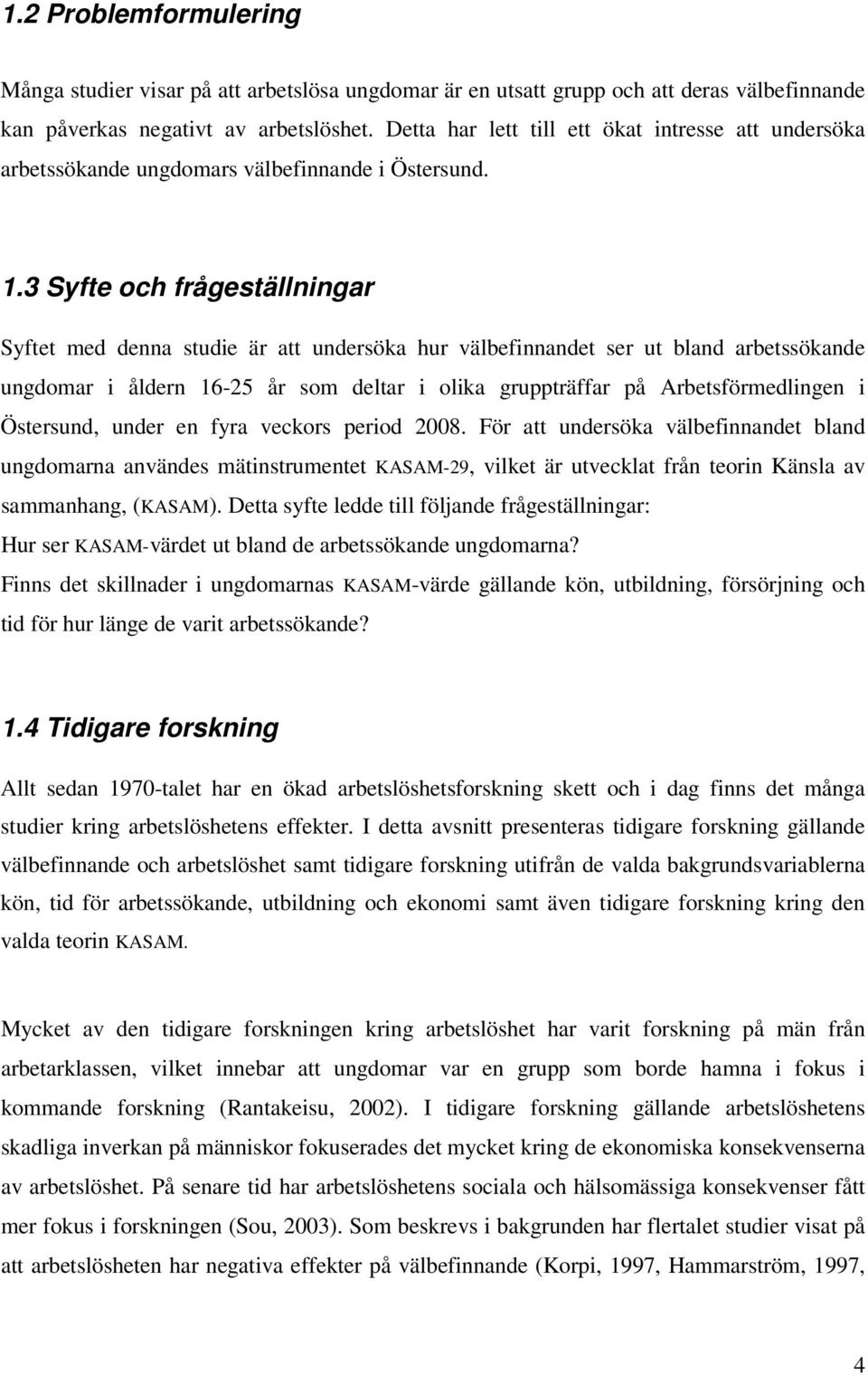 1.2 Problemformulering

Många studier visar på att arbetslösa ungdomar är en utsatt grupp och att deras välbefinnande kan påverkas negativt av arbetslöshet. Detta har lett till ett ökat intresse att undersöka arbetssökande ungdomars välbefinnande i Östersund.

1.3 Syfte och frågeställningar

Syftet med denna studie är att undersöka hur välbefinnandet ser ut bland arbetssökande ungdomar i åldern 16-25 år som deltar i olika gruppträffar på Arbetsförmedlingen i Östersund, under en fyra veckors period 2008. För att undersöka välbefinnandet bland ungdomarna användes mätinstrumentet KASAM-29, vilket är utvecklat från teorin Känsla av sammanhang, (KASAM). Detta syfte ledde till följande frågeställningar:
Hur ser KASAM-värdet ut bland de arbetssökande ungdomarna?
Finns det skillnader i ungdomarnas KASAM-värde gällande kön, utbildning, försörjning och tid för hur länge de varit arbetssökande?

1.4 Tidigare forskning

Allt sedan 1970-talet har en ökad arbetslöshetsforskning skett och i dag finns det många studier kring arbetslöshetens effekter. I detta avsnitt presenteras tidigare forskning gällande välbefinnande och arbetslöshet samt tidigare forskning utifrån de valda bakgrundsvariablerna kön, tid för arbetssökande, utbildning och ekonomi samt även tidigare forskning kring den valda teorin KASAM.

Mycket av den tidigare forskningen kring arbetslöshet har varit forskning på män från arbetarklassen, vilket innebar att ungdomar var en grupp som borde hamna i fokus i kommande forskning (Rantakeisu, 2002). I tidigare forskning gällande arbetslöshetens skadliga inverkan på människor fokuserades det mycket kring de ekonomiska konsekvenserna av arbetslöshet. På senare tid har arbetslöshetens sociala och hälsomässiga konsekvenser fått mer fokus i forskningen (Sou, 2003). Som beskrevs i bakgrunden har flertalet studier visat på att arbetslösheten har negativa effekter på välbefinnande (Korpi, 1997, Hammarström, 1997,

4